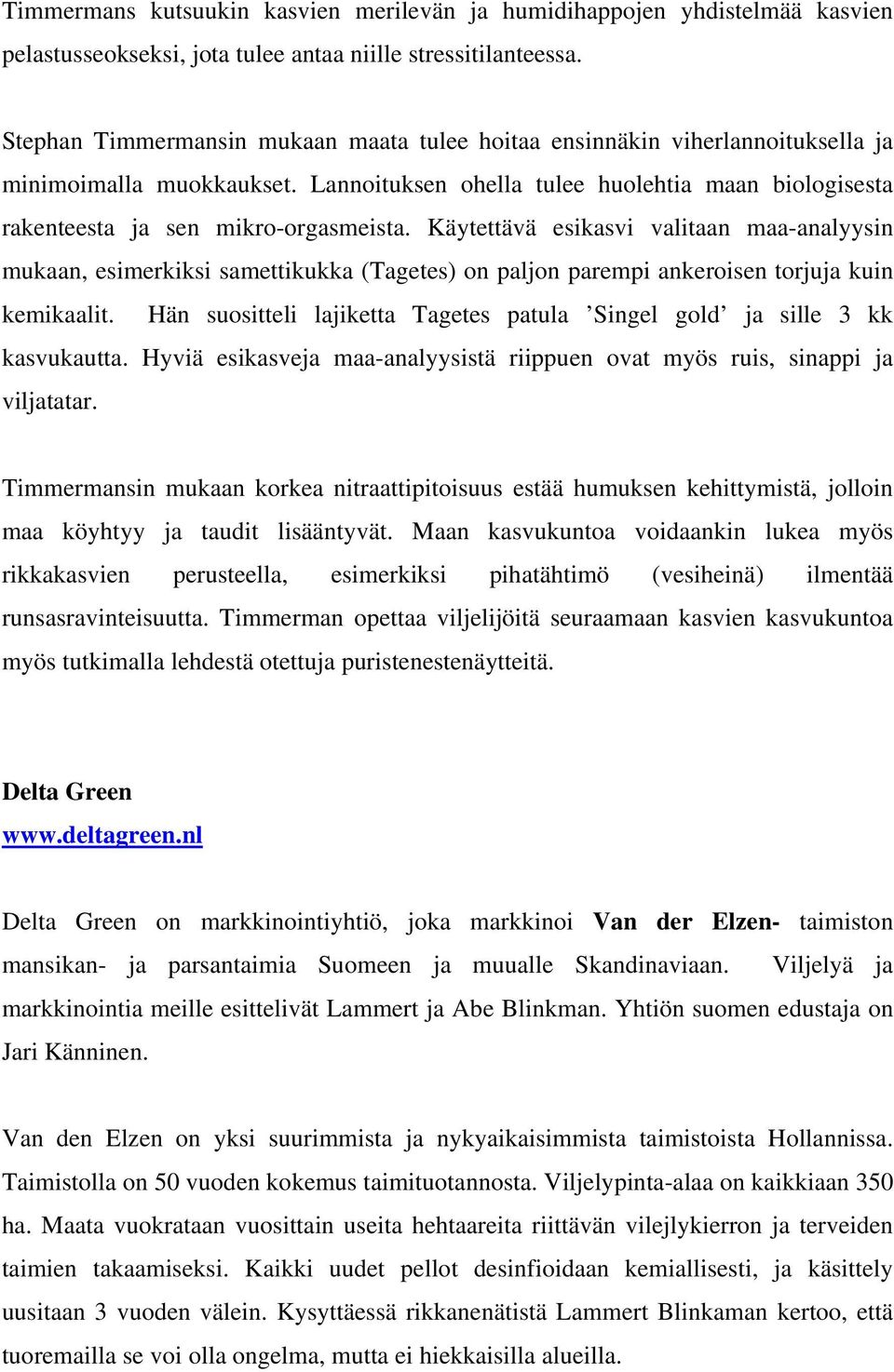 Timmermans kutsuukin kasvien merilevän ja humidihappojen yhdistelmää kasvien pelastusseokseksi, jota tulee antaa niille stressitilanteessa.

Stephan Timmermansin mukaan maata tulee hoitaa ensinnäkin viherlannoituksella ja minimoimalla muokkaukset. Lannoituksen ohella tulee huolehtia maan biologisesta rakenteesta ja sen mikro-orgasmeista. Käytettävä esikasvi valitaan maa-analyysin mukaan, esimerkiksi samettikukka (Tagetes) on paljon parempi ankeroisen torjuja kuin kemikaalit. Hän suositteli lajiketta Tagetes patula 'Singel gold' ja sille 3 kk kasvukautta. Hyviä esikasveja maa-analyysistä riippuen ovat myös ruis, sinappi ja viljatatar.

Timmermansin mukaan korkea nitraattipitoisuus estää humuksen kehittymistä, jolloin maa köyhtyy ja taudit lisääntyvät. Maan kasvukuntoa voidaankin lukea myös rikkakasvien perusteella, esimerkiksi pihatähtimö (vesiheinä) ilmentää runsasravinteisuutta. Timmerman opettaa viljelijöitä seuraamaan kasvien kasvukuntoa myös tutkimalla lehdestä otettuja puristenestenäytteitä.

Delta Green
www.deltagreen.nl

Delta Green on markkinointiyhtiö, joka markkinoi Van der Elzen- taimiston mansikan- ja parsantaimia Suomeen ja muualle Skandinaviaan. Viljelyä ja markkinointia meille esittelivät Lammert ja Abe Blinkman. Yhtiön suomen edustaja on Jari Känninen.

Van den Elzen on yksi suurimmista ja nykyaikaisimmista taimistoista Hollannissa. Taimistolla on 50 vuoden kokemus taimituotannosta. Viljelypinta-alaa on kaikkiaan 350 ha. Maata vuokrataan vuosittain useita hehtaareita riittävän vilejlykierron ja terveiden taimien takaamiseksi. Kaikki uudet pellot desinfioidaan kemiallisesti, ja käsittely uusitaan 3 vuoden välein. Kysyttäessä rikkanenätistä Lammert Blinkaman kertoo, että tuoremailla se voi olla ongelma, mutta ei hiekkaisilla alueilla.